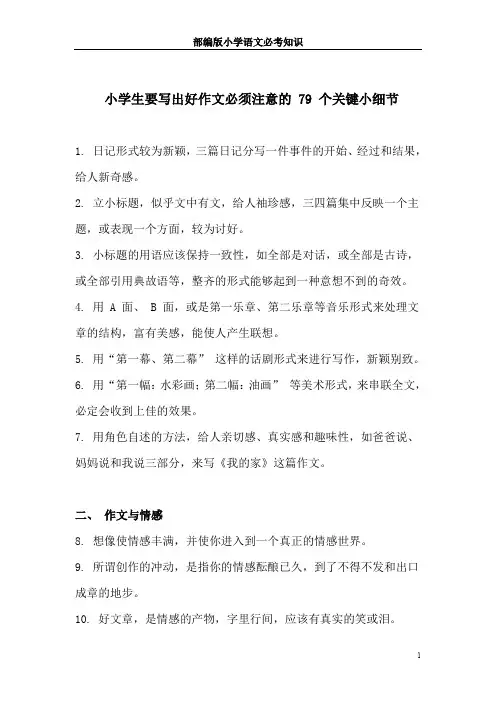 部编版小学语文必考知识

小学生要写出好作文必须注意的 79 个关键小细节

1. 日记形式较为新颖，三篇日记分写一件事件的开始、经过和结果，给人新奇感。

2. 立小标题，似乎文中有文，给人袖珍感，三四篇集中反映一个主题，或表现一个方面，较为讨好。

3. 小标题的用语应该保持一致性，如全部是对话，或全部是古诗，或全部引用典故语等，整齐的形式能够起到一种意想不到的奇效。

4. 用 A 面、 B 面，或是第一乐章、第二乐章等音乐形式来处理文章的结构，富有美感，能使人产生联想。

5. 用“第一幕、第二幕” 这样的话剧形式来进行写作，新颖别致。

6. 用“第一幅：水彩画；第二幅：油画” 等美术形式，来串联全文，必定会收到上佳的效果。

7. 用角色自述的方法，给人亲切感、真实感和趣味性，如爸爸说、妈妈说和我说三部分，来写《我的家》这篇作文。

二、 作文与情感

8. 想像使情感丰满，并使你进入到一个真正的情感世界。

9. 所谓创作的冲动，是指你的情感酝酿已久，到了不得不发和出口成章的地步。

10. 好文章，是情感的产物，字里行间，应该有真实的笑或泪。

1